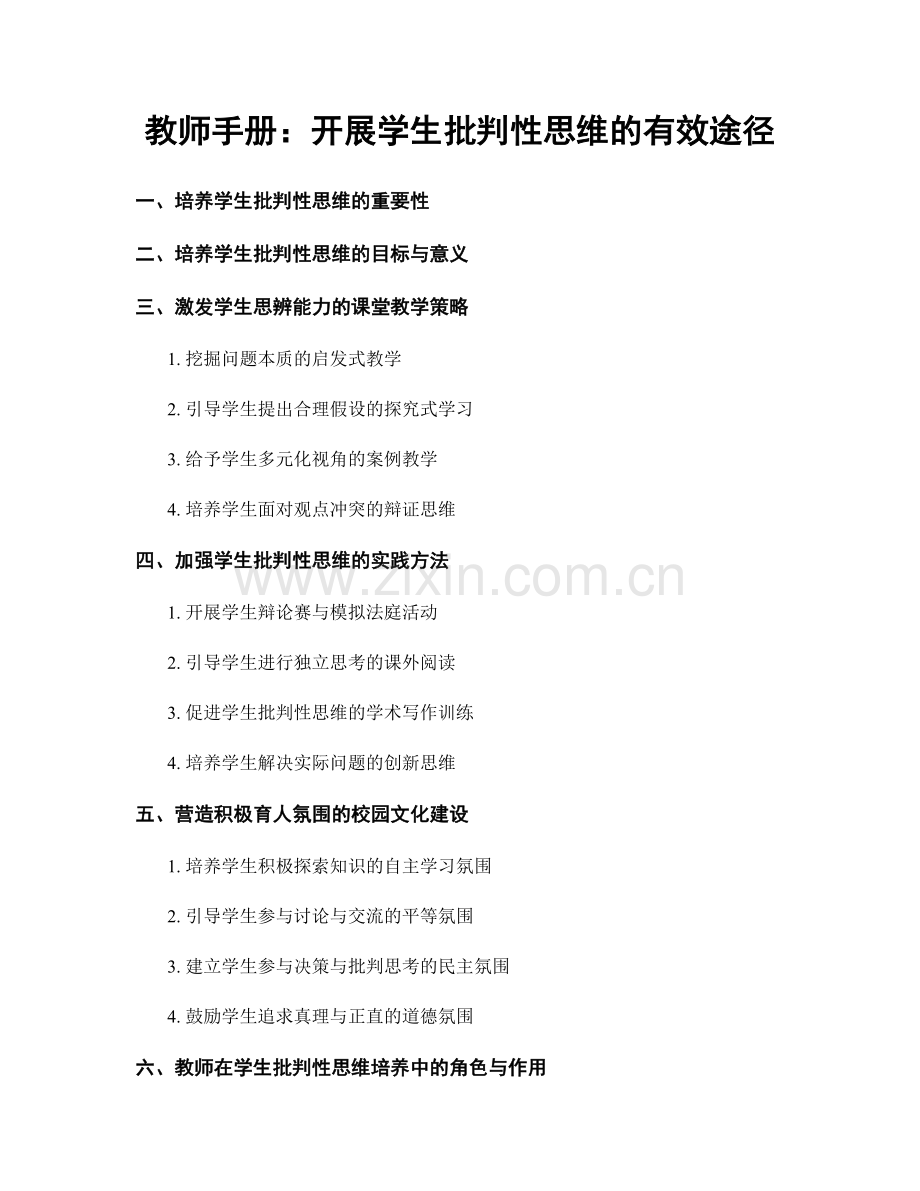 教师手册：开展学生批判性思维的有效途径

一、培养学生批判性思维的重要性

二、培养学生批判性思维的目标与意义

三、激发学生思辨能力的课堂教学策略

1.挖掘问题本质的启发式教学

2.引导学生提出合理假设的探究式学习

3.给予学生多元化视角的案例教学

4.培养学生面对观点冲突的辩证思维

四、加强学生批判性思维的实践方法

1.开展学生辩论赛与模拟法庭活动

2.引导学生进行独立思考的课外阅读

3.促进学生批判性思维的学术写作训练

4.培养学生解决实际问题的创新思维

五、营造积极育人氛围的校园文化建设

1.培养学生积极探索知识的自主学习氛围

2.引导学生参与讨论与交流的平等氛围

3.建立学生参与决策与批判思考的民主氛围

4.鼓励学生追求真理与正直的道德氛围

六、教师在学生批判性思维培养中的角色与作用

www.zixin.com.cn